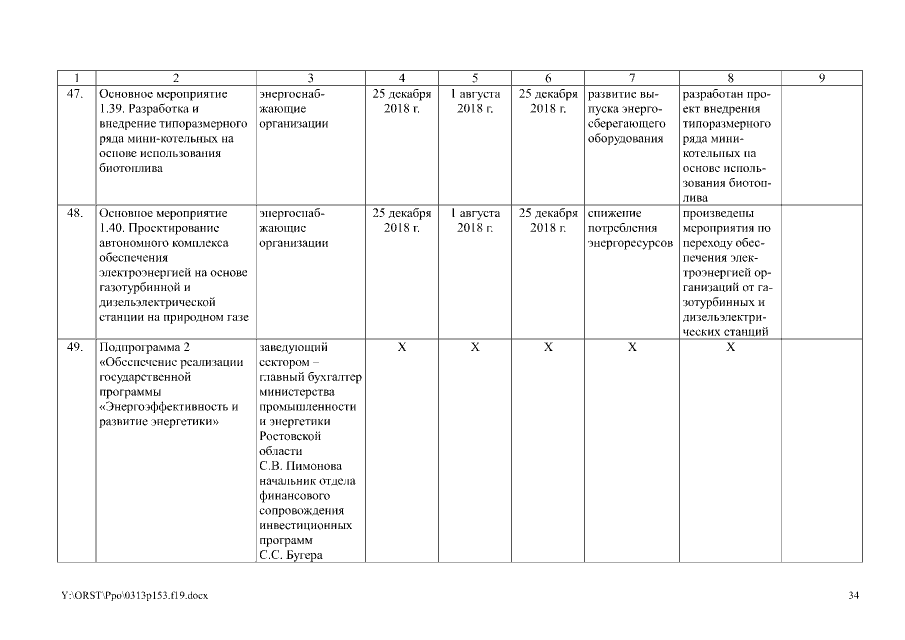 | 1 | 2 | 3 | 4 | 5 | 6 | 7 | 8 | 9 |
|---|---|---|---|---|---|---|---|---|
| 47. | Основное мероприятие 1.39. Разработка и внедрение типоразмерного ряда мини-котельных на основе использования биотоплива | энергоснабжающие организации | 25 декабря 2018 г. | 1 августа 2018 г. | 25 декабря 2018 г. | развитие выпуска энергосберегающего оборудования | разработан проект внедрения типоразмерного ряда мини-котельных на основе использования биотоплива | |
| 48. | Основное мероприятие 1.40. Проектирование автономного комплекса обеспечения электроэнергией на основе газотурбинной и дизельэлектрической станции на природном газе | энергоснабжающие организации | 25 декабря 2018 г. | 1 августа 2018 г. | 25 декабря 2018 г. | снижение потребления энергоресурсов | произведены мероприятия по переходу обеспечения электроэнергией организаций от газотурбинных и дизельэлектрических станций | |
| 49. | Подпрограмма 2 «Обеспечение реализации государственной программы «Энергоэффективность и развитие энергетики» | заведующий сектором – главный бухгалтер министерства промышленности и энергетики Ростовской области С.В. Пимонова начальник отдела финансового сопровождения инвестиционных программ С.С. Бугера | X | X | X | X | X | |

Y:\ORST\Ppo\0313p153.f19.docx

34